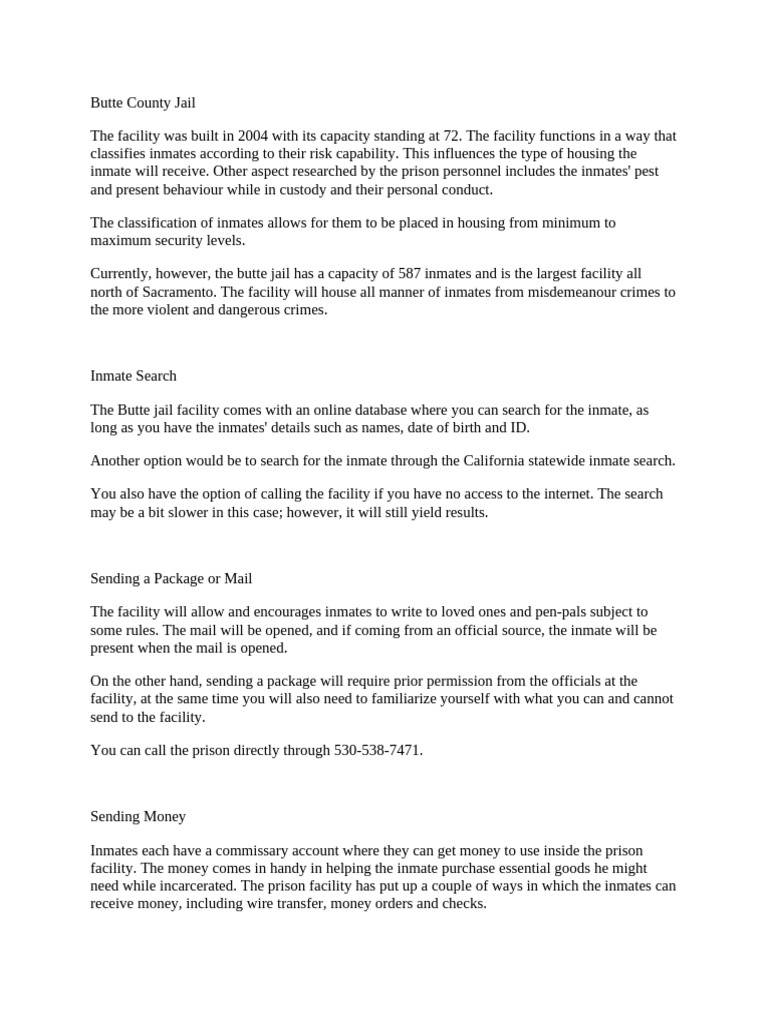 Butte County Jail

The facility was built in 2004 with its capacity standing at 72. The facility functions in a way that classifies inmates according to their risk capability. This influences the type of housing the inmate will receive. Other aspect researched by the prison personnel includes the inmates' pest and present behaviour while in custody and their personal conduct.

The classification of inmates allows for them to be placed in housing from minimum to maximum security levels.

Currently, however, the butte jail has a capacity of 587 inmates and is the largest facility all north of Sacramento. The facility will house all manner of inmates from misdemeanour crimes to the more violent and dangerous crimes.

Inmate Search

The Butte jail facility comes with an online database where you can search for the inmate, as long as you have the inmates' details such as names, date of birth and ID.

Another option would be to search for the inmate through the California statewide inmate search.

You also have the option of calling the facility if you have no access to the internet. The search may be a bit slower in this case; however, it will still yield results.

Sending a Package or Mail

The facility will allow and encourages inmates to write to loved ones and pen-pals subject to some rules. The mail will be opened, and if coming from an official source, the inmate will be present when the mail is opened.

On the other hand, sending a package will require prior permission from the officials at the facility, at the same time you will also need to familiarize yourself with what you can and cannot send to the facility.

You can call the prison directly through 530-538-7471.

Sending Money

Inmates each have a commissary account where they can get money to use inside the prison facility. The money comes in handy in helping the inmate purchase essential goods he might need while incarcerated. The prison facility has put up a couple of ways in which the inmates can receive money, including wire transfer, money orders and checks.